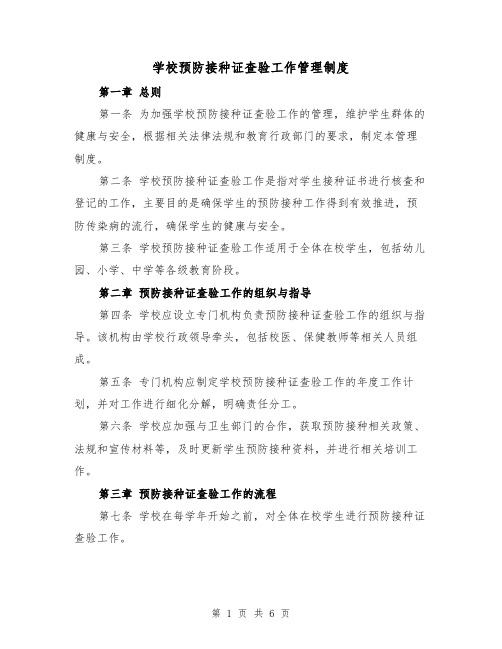 学校预防接种证查验工作管理制度

第一章 总则

第一条 为加强学校预防接种证查验工作的管理，维护学生群体的健康与安全，根据相关法律法规和教育行政部门的要求，制定本管理制度。

第二条 学校预防接种证查验工作是指对学生接种证书进行核查和登记的工作，主要目的是确保学生的预防接种工作得到有效推进，预防传染病的流行，确保学生的健康与安全。

第三条 学校预防接种证查验工作适用于全体在校学生，包括幼儿园、小学、中学等各级教育阶段。

第二章 预防接种证查验工作的组织与指导

第四条 学校应设立专门机构负责预防接种证查验工作的组织与指导。该机构由学校行政领导牵头，包括校医、保健教师等相关人员组成。

第五条 专门机构应制定学校预防接种证查验工作的年度工作计划，并对工作进行细化分解，明确责任分工。

第六条 学校应加强与卫生部门的合作，获取预防接种相关政策、法规和宣传材料等，及时更新学生预防接种资料，并进行相关培训工作。

第三章 预防接种证查验工作的流程

第七条 学校在每学年开始之前，对全体在校学生进行预防接种证查验工作。

第 1 页 共 6 页